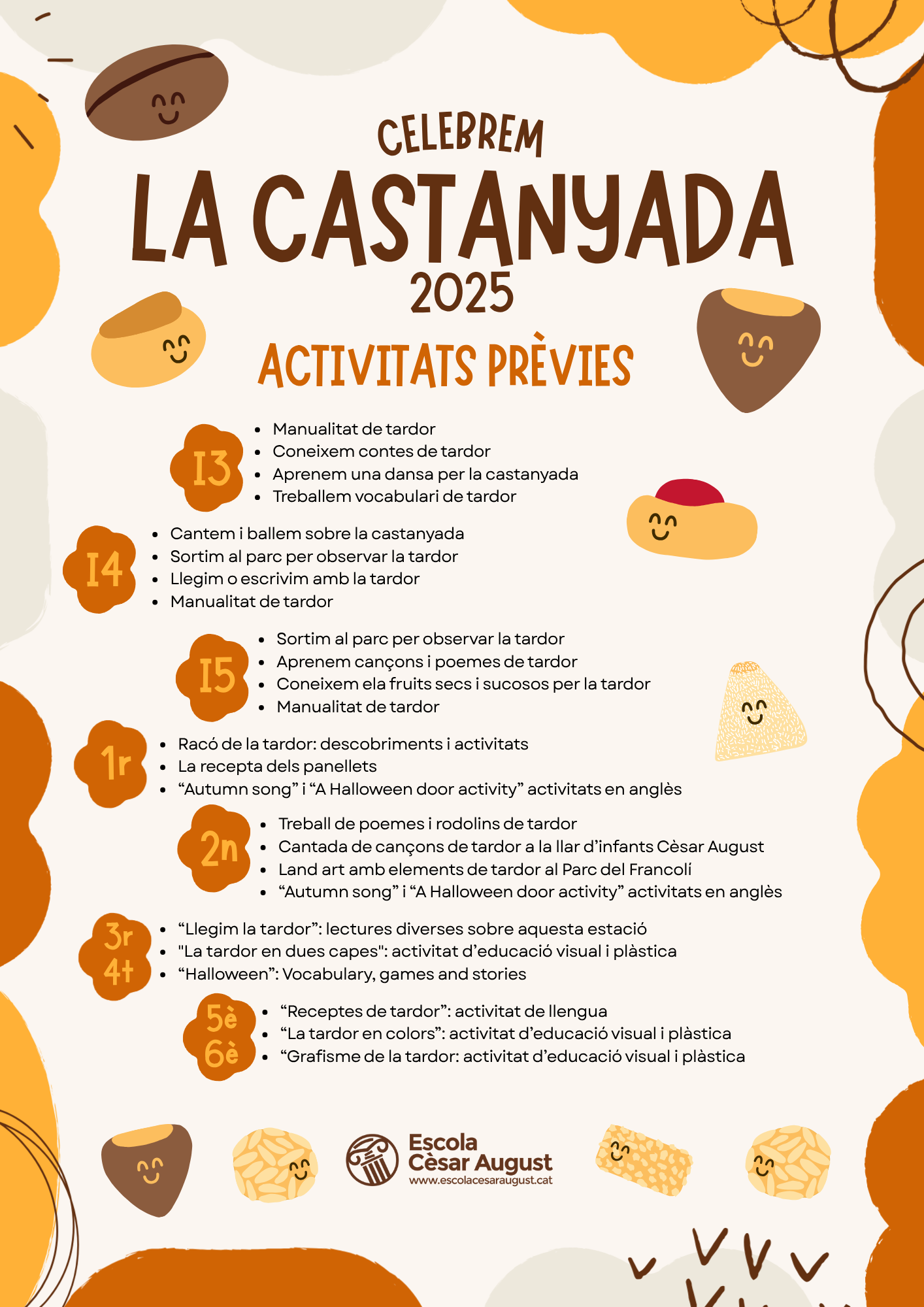 CELEBREM
LA CASTANYADA
2025
ACTIVITATS PRÈVIES

I3
- Manualitat de tardor
- Coneixem contes de tardor
- Aprenem una dansa per la castanyada
- Treballem vocabulari de tardor

I4
- Cantem i ballem sobre la castanyada
- Sortim al parc per observar la tardor
- Llegim o escrivim amb la tardor
- Manualitat de tardor

I5
- Sortim al parc per observar la tardor
- Aprenem cançons i poemes de tardor
- Coneixem ela fruits secs i sucosos per la tardor
- Manualitat de tardor

1r
- Racó de la tardor: descobriments i activitats
- La recepta dels panellets
- “Autumn song” i “A Halloween door activity” activitats en anglès

2n
- Treball de poemes i rodolins de tardor
- Cantada de cançons de tardor a la llar d’infants Cèsar August
- Land art amb elements de tardor al Parc del Francolí
- “Autumn song” i “A Halloween door activity” activitats en anglès

3r
4t
- “Llegim la tardor”: lectures diverses sobre aquesta estació
- "La tardor en dues capes": activitat d’educació visual i plàstica
- “Halloween”: Vocabulary, games and stories

5è
6è
- “Receptes de tardor”: activitat de llengua
- “La tardor en colors”: activitat d’educació visual i plàstica
- “Grafisme de la tardor: activitat d’educació visual i plàstica

Escola
Cèsar August
www.escolacesaraugust.cat